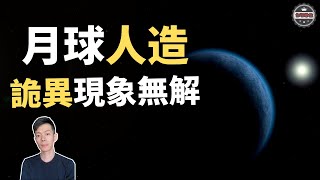 月球人造
詭異現象無解